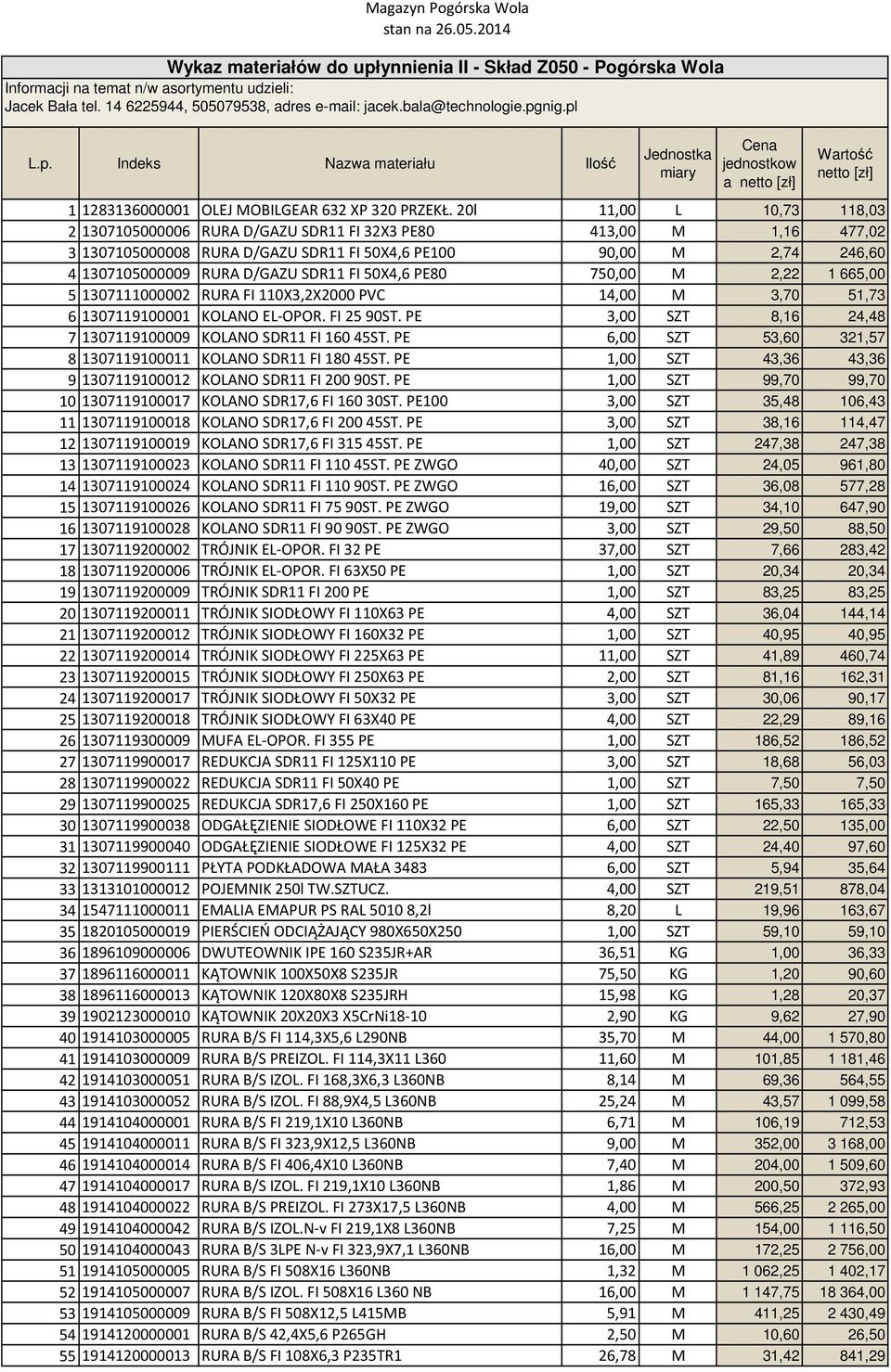 Magazyn Pogórska Wola
stan na 26.05.2014

Wykaz materiałów do upłynnienia II - Skład Z050 - Pogórska Wola
Informacji na temat n/w asortymentu udzieli:
Jacek Bała tel. 14 6225944, 505079538, adres e-mail: jacek.bala@technologie.pgnig.pl

| L.p. | Indeks | Nazwa materiału | Ilość | Jednostka miary | Cena jednostkowa netto [zł] | Wartość netto [zł] |
|---|---|---|---|---|---|---|
| 1 | 1283136000001 | OLEJ MOBILGEAR 632 XP 320 PRZEKŁ. 20l | 11,00 | L | 10,73 | 118,03 |
| 2 | 1307105000006 | RURA D/GAZU SDR11 FI 32X3 PE80 | 413,00 | M | 1,16 | 477,02 |
| 3 | 1307105000008 | RURA D/GAZU SDR11 FI 50X4,6 PE100 | 90,00 | M | 2,74 | 246,60 |
| 4 | 1307105000009 | RURA D/GAZU SDR11 FI 50X4,6 PE80 | 750,00 | M | 2,22 | 1 665,00 |
| 5 | 1307111000002 | RURA FI 110X3,2X2000 PVC | 14,00 | M | 3,70 | 51,73 |
| 6 | 1307119100001 | KOLANO EL-OPOR. FI 25 90ST. PE | 3,00 | SZT | 8,16 | 24,48 |
| 7 | 1307119100009 | KOLANO SDR11 FI 160 45ST. PE | 6,00 | SZT | 53,60 | 321,57 |
| 8 | 1307119100011 | KOLANO SDR11 FI 180 45ST. PE | 1,00 | SZT | 43,36 | 43,36 |
| 9 | 1307119100012 | KOLANO SDR11 FI 200 90ST. PE | 1,00 | SZT | 99,70 | 99,70 |
| 10 | 1307119100017 | KOLANO SDR17,6 FI 160 30ST. PE100 | 3,00 | SZT | 35,48 | 106,43 |
| 11 | 1307119100018 | KOLANO SDR17,6 FI 200 45ST. PE | 3,00 | SZT | 38,16 | 114,47 |
| 12 | 1307119100019 | KOLANO SDR17,6 FI 315 45ST. PE | 1,00 | SZT | 247,38 | 247,38 |
| 13 | 1307119100023 | KOLANO SDR11 FI 110 45ST. PE ZWGO | 40,00 | SZT | 24,05 | 961,80 |
| 14 | 1307119100024 | KOLANO SDR11 FI 110 90ST. PE ZWGO | 16,00 | SZT | 36,08 | 577,28 |
| 15 | 1307119100026 | KOLANO SDR11 FI 75 90ST. PE ZWGO | 19,00 | SZT | 34,10 | 647,90 |
| 16 | 1307119100028 | KOLANO SDR11 FI 90 90ST. PE ZWGO | 3,00 | SZT | 29,50 | 88,50 |
| 17 | 1307119200002 | TRÓJNIK EL-OPOR. FI 32 PE | 37,00 | SZT | 7,66 | 283,42 |
| 18 | 1307119200006 | TRÓJNIK EL-OPOR. FI 63X50 PE | 1,00 | SZT | 20,34 | 20,34 |
| 19 | 1307119200009 | TRÓJNIK SDR11 FI 200 PE | 1,00 | SZT | 83,25 | 83,25 |
| 20 | 1307119200011 | TRÓJNIK SIODŁOWY FI 110X63 PE | 4,00 | SZT | 36,04 | 144,14 |
| 21 | 1307119200012 | TRÓJNIK SIODŁOWY FI 160X32 PE | 1,00 | SZT | 40,95 | 40,95 |
| 22 | 1307119200014 | TRÓJNIK SIODŁOWY FI 225X63 PE | 11,00 | SZT | 41,89 | 460,74 |
| 23 | 1307119200015 | TRÓJNIK SIODŁOWY FI 250X63 PE | 2,00 | SZT | 81,16 | 162,31 |
| 24 | 1307119200017 | TRÓJNIK SIODŁOWY FI 50X32 PE | 3,00 | SZT | 30,06 | 90,17 |
| 25 | 1307119200018 | TRÓJNIK SIODŁOWY FI 63X40 PE | 4,00 | SZT | 22,29 | 89,16 |
| 26 | 1307119300009 | MUFA EL-OPOR. FI 355 PE | 1,00 | SZT | 186,52 | 186,52 |
| 27 | 1307119900017 | REDUKCJA SDR11 FI 125X110 PE | 3,00 | SZT | 18,68 | 56,03 |
| 28 | 1307119900022 | REDUKCJA SDR11 FI 50X40 PE | 1,00 | SZT | 7,50 | 7,50 |
| 29 | 1307119900025 | REDUKCJA SDR17,6 FI 250X160 PE | 1,00 | SZT | 165,33 | 165,33 |
| 30 | 1307119900038 | ODGAŁĘZIENIE SIODŁOWE FI 110X32 PE | 6,00 | SZT | 22,50 | 135,00 |
| 31 | 1307119900040 | ODGAŁĘZIENIE SIODŁOWE FI 125X32 PE | 4,00 | SZT | 24,40 | 97,60 |
| 32 | 1307119900111 | PŁYTA PODKŁADOWA MAŁA 3483 | 6,00 | SZT | 5,94 | 35,64 |
| 33 | 1313101000012 | POJEMNIK 250l TW.SZTUCZ. | 4,00 | SZT | 219,51 | 878,04 |
| 34 | 1547111000011 | EMALIA EMAPUR PS RAL 5010 8,2l | 8,20 | L | 19,96 | 163,67 |
| 35 | 1820105000019 | PIERŚCIEŃ ODCIĄŻAJĄCY 980X650X250 | 1,00 | SZT | 59,10 | 59,10 |
| 36 | 1896109000006 | DWUTEOWNIK IPE 160 S235JR+AR | 36,51 | KG | 1,00 | 36,33 |
| 37 | 1896116000011 | KĄTOWNIK 100X50X8 S235JR | 75,50 | KG | 1,20 | 90,60 |
| 38 | 1896116000013 | KĄTOWNIK 120X80X8 S235JRH | 15,98 | KG | 1,28 | 20,37 |
| 39 | 1902123000010 | KĄTOWNIK 20X20X3 X5CrNi18-10 | 2,90 | KG | 9,62 | 27,90 |
| 40 | 1914103000005 | RURA B/S FI 114,3X5,6 L290NB | 35,70 | M | 44,00 | 1 570,80 |
| 41 | 1914103000009 | RURA B/S PREIZOL. FI 114,3X11 L360 | 11,60 | M | 101,85 | 1 181,46 |
| 42 | 1914103000051 | RURA B/S IZOL. FI 168,3X6,3 L360NB | 8,14 | M | 69,36 | 564,55 |
| 43 | 1914103000052 | RURA B/S IZOL. FI 88,9X4,5 L360NB | 25,24 | M | 43,57 | 1 099,58 |
| 44 | 1914104000001 | RURA B/S FI 219,1X10 L360NB | 6,71 | M | 106,19 | 712,53 |
| 45 | 1914104000011 | RURA B/S FI 323,9X12,5 L360NB | 9,00 | M | 352,00 | 3 168,00 |
| 46 | 1914104000014 | RURA B/S FI 406,4X10 L360NB | 7,40 | M | 204,00 | 1 509,60 |
| 47 | 1914104000017 | RURA B/S IZOL. FI 219,1X10 L360NB | 1,86 | M | 200,50 | 372,93 |
| 48 | 1914104000022 | RURA B/S PREIZOL. FI 273X17,5 L360NB | 4,00 | M | 566,25 | 2 265,00 |
| 49 | 1914104000042 | RURA B/S IZOL.N-v FI 219,1X8 L360NB | 7,25 | M | 154,00 | 1 116,50 |
| 50 | 1914104000043 | RURA B/S 3LPE N-v FI 323,9X7,1 L360NB | 16,00 | M | 172,25 | 2 756,00 |
| 51 | 1914105000005 | RURA B/S FI 508X16 L360NB | 1,32 | M | 1 062,25 | 1 402,17 |
| 52 | 1914105000007 | RURA B/S IZOL. FI 508X16 L360 NB | 16,00 | M | 1 147,75 | 18 364,00 |
| 53 | 1914105000009 | RURA B/S FI 508X12,5 L415MB | 5,91 | M | 411,25 | 2 430,49 |
| 54 | 1914120000001 | RURA B/S 42,4X5,6 P265GH | 2,50 | M | 10,60 | 26,50 |
| 55 | 1914120000013 | RURA B/S FI 108X6,3 P235TR1 | 26,78 | M | 31,42 | 841,29 |